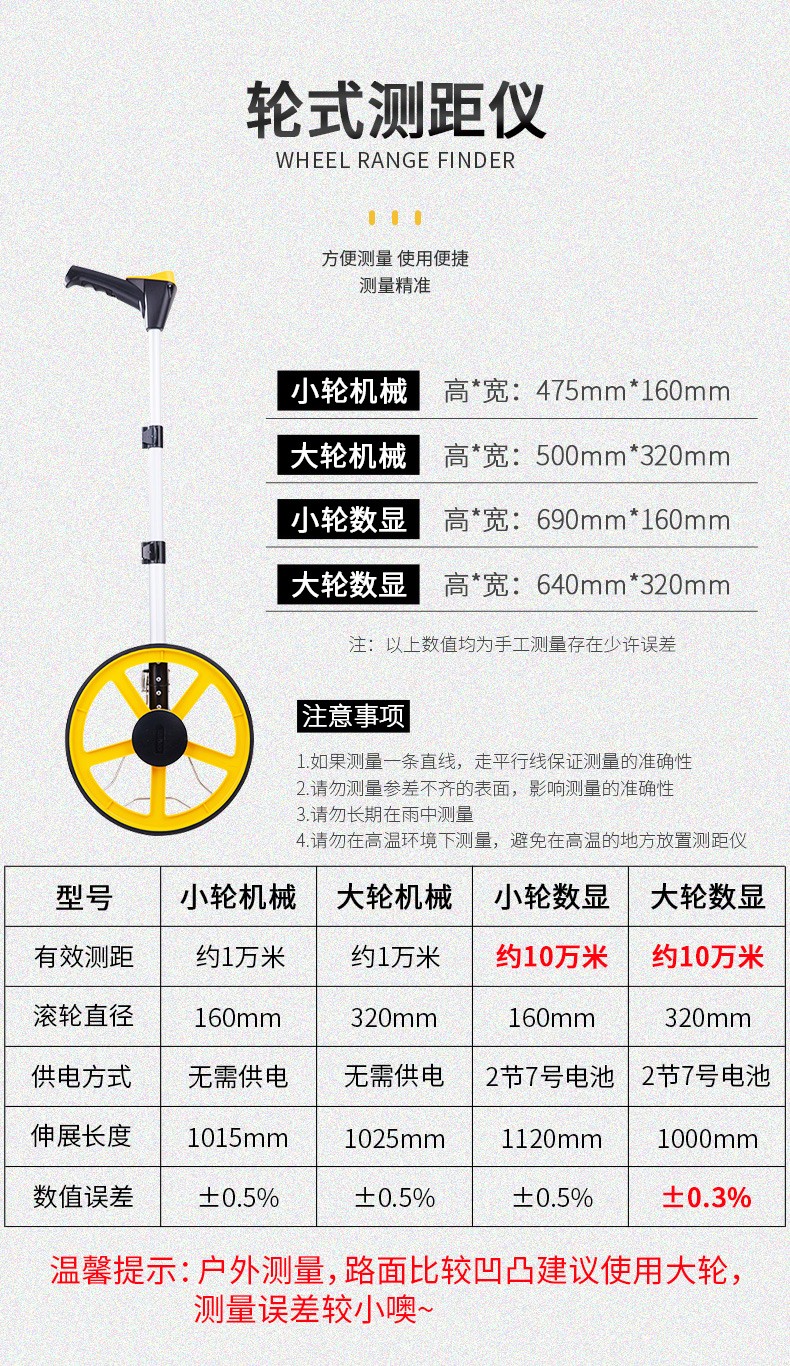 轮式测距仪
WHEEL RANGE FINDER

方便测量 使用便捷
测量精准

小轮机械 高*宽：475mm*160mm
大轮机械 高*宽：500mm*320mm
小轮数显 高*宽：690mm*160mm
大轮数显 高*宽：640mm*320mm

注：以上数值均为手工测量存在少许误差

注意事项
1.如果测量一条直线，走平行线保证测量的准确性
2.请勿测量参差不齐的表面，影响测量的准确性
3.请勿长期在雨中测量
4.请勿在高温环境下测量，避免在高温的地方放置测距仪

| 型号 | 小轮机械 | 大轮机械 | 小轮数显 | 大轮数显 |
|---|---|---|---|---|
| 有效测距 | 约1万米 | 约1万米 | 约10万米 | 约10万米 |
| 滚轮直径 | 160mm | 320mm | 160mm | 320mm |
| 供电方式 | 无需供电 | 无需供电 | 2节7号电池 | 2节7号电池 |
| 伸展长度 | 1015mm | 1025mm | 1120mm | 1000mm |
| 数值误差 | ±0.5% | ±0.5% | ±0.5% | ±0.3% |

温馨提示：户外测量，路面比较凹凸建议使用大轮，测量误差较小噢~